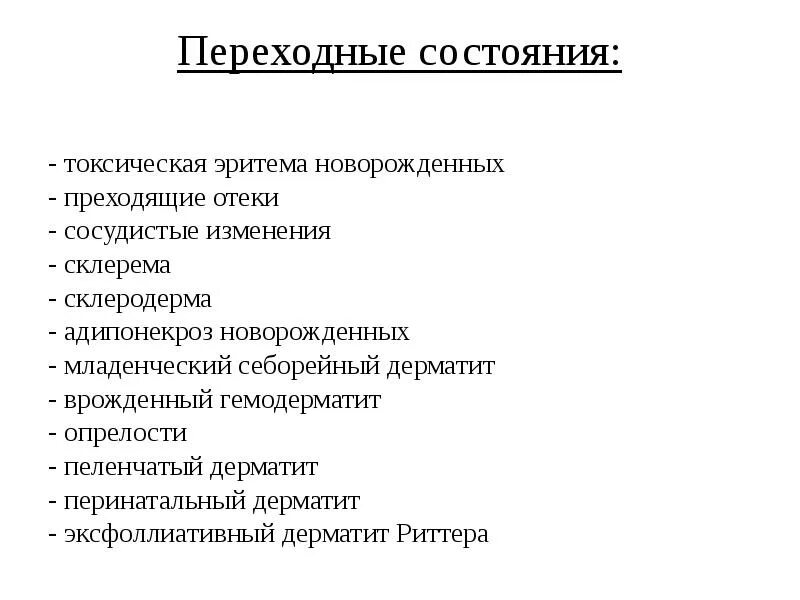 Переходные состояния:

- токсическая эритема новорожденных
- преходящие отеки
- сосудистые изменения
- склерема
- склеродерма
- адипонекроз новорожденных
- младенческий себорейный дерматит
- врожденный гемодерматит
- опрелости
- пеленчатый дерматит
- перинатальный дерматит
- эксфоллиативный дерматит Риттера